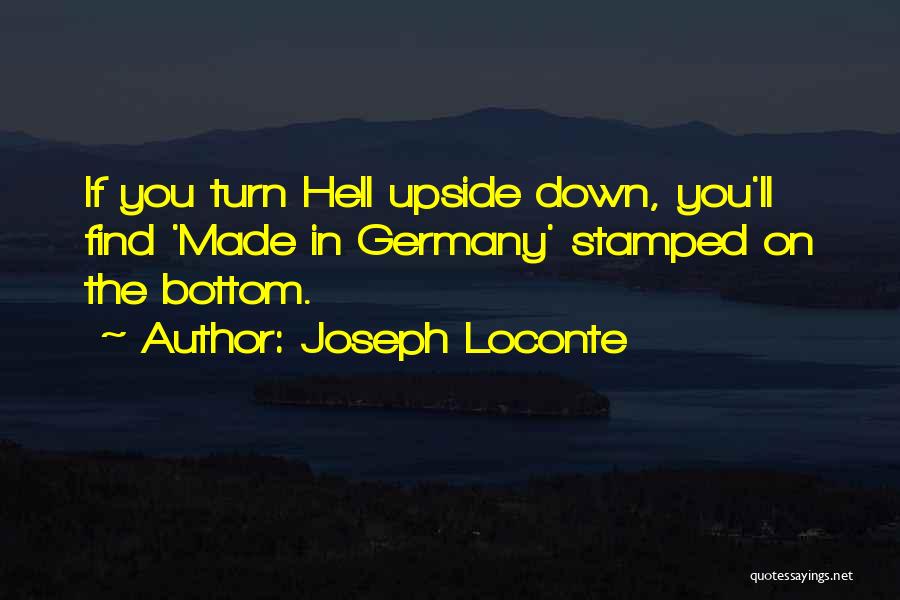 If you turn Hell upside down, you'll find 'Made in Germany' stamped on the bottom.

~ Author: Joseph Loconte

quotessayings.net